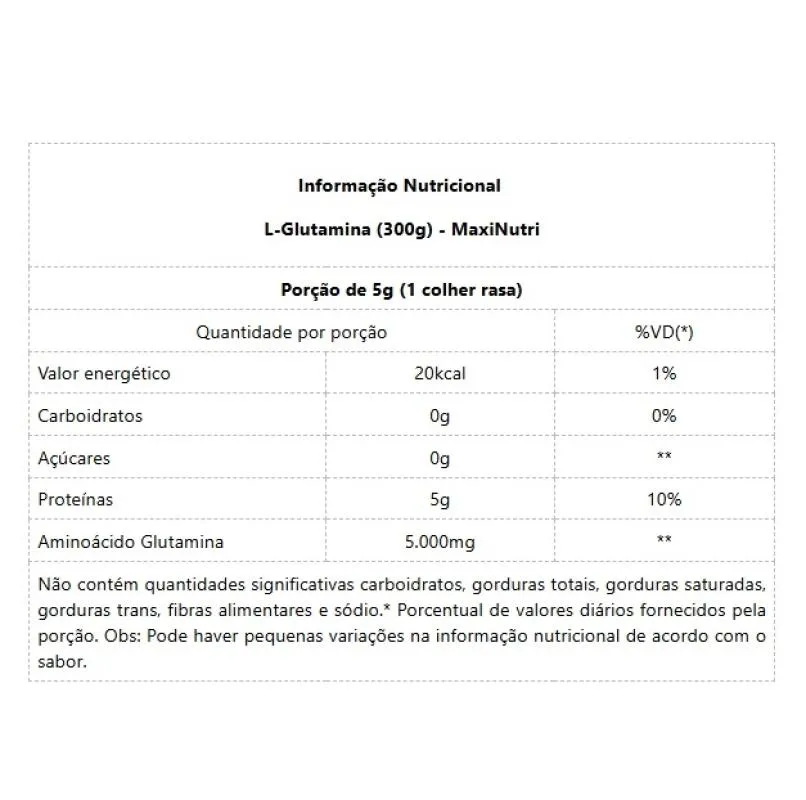 Informação Nutricional

L-Glutamina (300g) - MaxiNutri

Porção de 5g (1 colher rasa)

| Quantidade por porção | | %VD(*) |
|---|---|---|
| Valor energético | 20kcal | 1% |
| Carboidratos | 0g | 0% |
| Açúcares | 0g | ** |
| Proteínas | 5g | 10% |
| Aminoácido Glutamina | 5.000mg | ** |

Não contém quantidades significativas carboidratos, gorduras totais, gorduras saturadas, gorduras trans, fibras alimentares e sódio.* Porcentual de valores diários fornecidos pela porção. Obs: Pode haver pequenas variações na informação nutricional de acordo com o sabor.